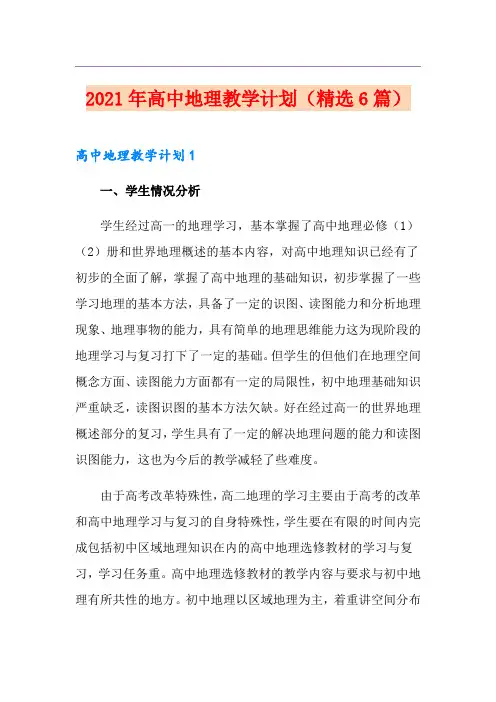 2021年高中地理教学计划（精选6篇）

高中地理教学计划1

一、学生情况分析

学生经过高一的地理学习，基本掌握了高中地理必修（1）（2）册和世界地理概述的基本内容，对高中地理知识已经有了初步的全面了解，掌握了高中地理的基础知识，初步掌握了一些学习地理的基本方法，具备了一定的识图、读图能力和分析地理现象、地理事物的能力，具有简单的地理思维能力这为现阶段的地理学习与复习打下了一定的基础。但学生的但他们在地理空间概念方面、读图能力方面都有一定的局限性，初中地理基础知识严重缺乏，读图识图的基本方法欠缺。好在经过高一的世界地理概述部分的复习，学生具有了一定的解决地理问题的能力和读图识图能力，这也为今后的教学减轻了些难度。

由于高考改革特殊性，高二地理的学习主要由于高考的改革和高中地理学习与复习的自身特殊性，学生要在有限的时间内完成包括初中区域地理知识在内的高中地理选修教材的学习与复习，学习任务重。高中地理选修教材的教学内容与要求与初中地理有所共性的地方。初中地理以区域地理为主，着重讲空间分布